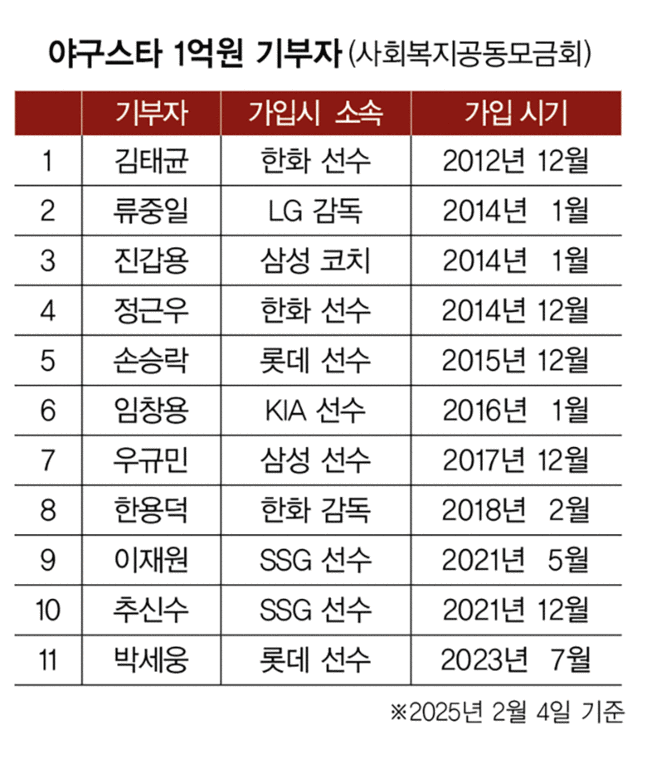 야구스타 1억원 기부자 (사회복지공동모금회)

| | 기부자 | 가입시 소속 | 가입 시기 |
|---|---|---|---|
| 1 | 김태균 | 한화 선수 | 2012년 12월 |
| 2 | 류중일 | LG 감독 | 2014년 1월 |
| 3 | 진갑용 | 삼성 코치 | 2014년 1월 |
| 4 | 정근우 | 한화 선수 | 2014년 12월 |
| 5 | 손승락 | 롯데 선수 | 2015년 12월 |
| 6 | 임창용 | KIA 선수 | 2016년 1월 |
| 7 | 우규민 | 삼성 선수 | 2017년 12월 |
| 8 | 한용덕 | 한화 감독 | 2018년 2월 |
| 9 | 이재원 | SSG 선수 | 2021년 5월 |
| 10 | 추신수 | SSG 선수 | 2021년 12월 |
| 11 | 박세웅 | 롯데 선수 | 2023년 7월 |

※2025년 2월 4일 기준